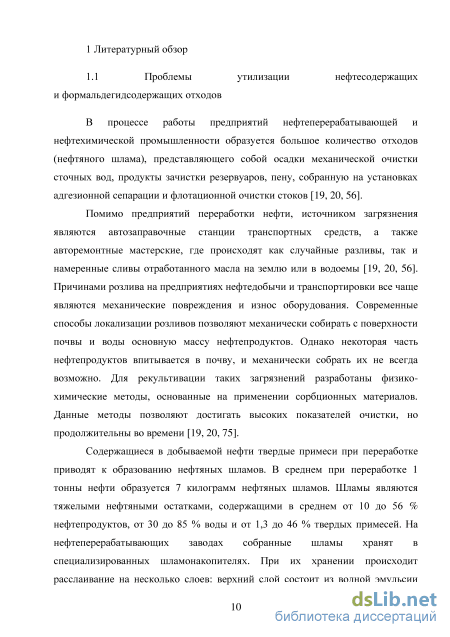 1 Литературный обзор

1.1 Проблемы утилизации нефтесодержащих и формальдегидсодержащих отходов

В процессе работы предприятий нефтеперерабатывающей и нефтехимической промышленности образуется большое количество отходов (нефтяного шлама), представляющего собой осадки механической очистки сточных вод, продукты зачистки резервуаров, пену, собранную на установках адгезионной сепарации и флотационной очистки стоков [19, 20, 56].

Помимо предприятий переработки нефти, источником загрязнения являются автозаправочные станции транспортных средств, а также авторемонтные мастерские, где происходят как случайные разливы, так и намеренные сливы отработанного масла на землю или в водоемы [19, 20, 56]. Причинами розлива на предприятиях нефтедобычи и транспортировки все чаще являются механические повреждения и износ оборудования. Современные способы локализации розливов позволяют механически собирать с поверхности почвы и воды основную массу нефтепродуктов. Однако некоторая часть нефтепродуктов впитывается в почву, и механически собрать их не всегда возможно. Для рекультивации таких загрязнений разработаны физико-химические методы, основанные на применении сорбционных материалов. Данные методы позволяют достигать высоких показателей очистки, но продолжительны во времени [19, 20, 75].

Содержащиеся в добываемой нефти твердые примеси при переработке приводят к образованию нефтяных шламов. В среднем при переработке 1 тонны нефти образуется 7 килограмм нефтяных шламов. Шламы являются тяжелыми нефтяными остатками, содержащими в среднем от 10 до 56 % нефтепродуктов, от 30 до 85 % воды и от 1,3 до 46 % твердых примесей. На нефтеперерабатывающих заводах собранные шламы хранят в специализированных шламонакопителях. При их хранении происходит расслаивание на несколько слоев: верхний слой состоит из водной эмульсии

10

dsLib.net
библиотека диссертаций